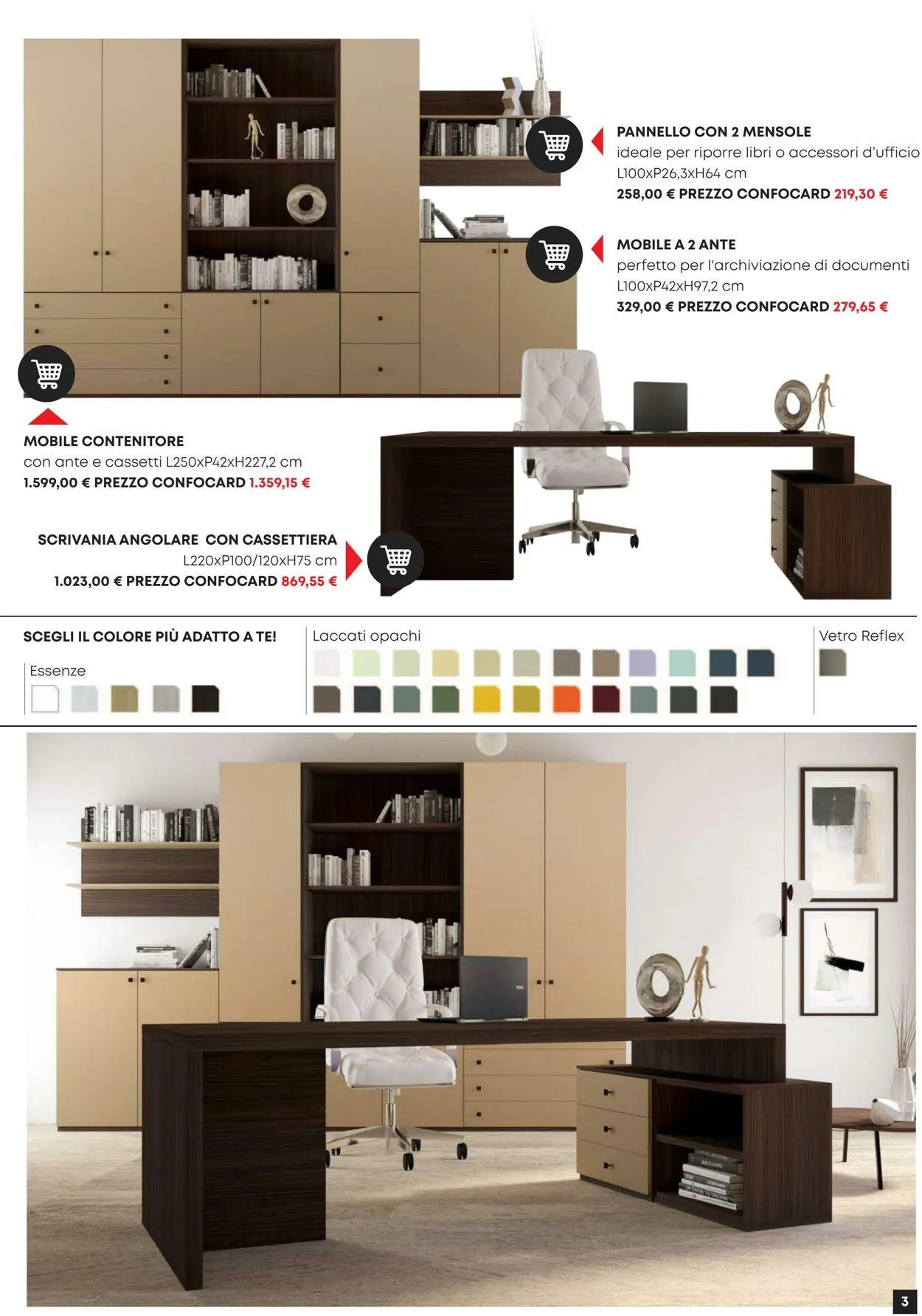 PANNELLO CON 2 MENSOLE
ideale per riporre libri o accessori d'ufficio
L100xP26,3xH64 cm
258,00 € PREZZO CONFOCARD 219,30 €

MOBILE A 2 ANTE
perfetto per l'archiviazione di documenti
L100xP42xH97,2 cm
329,00 € PREZZO CONFOCARD 279,65 €

MOBILE CONTENITORE
con ante e cassetti L250xP42xH227,2 cm
1.599,00 € PREZZO CONFOCARD 1.359,15 €

SCRIVANIA ANGOLARE CON CASSETTIERA
L220xP100/120xH75 cm
1.023,00 € PREZZO CONFOCARD 869,55 €

SCEGLI IL COLORE PIÙ ADATTO A TE!

Essenze

Laccati opachi

Vetro Reflex

3